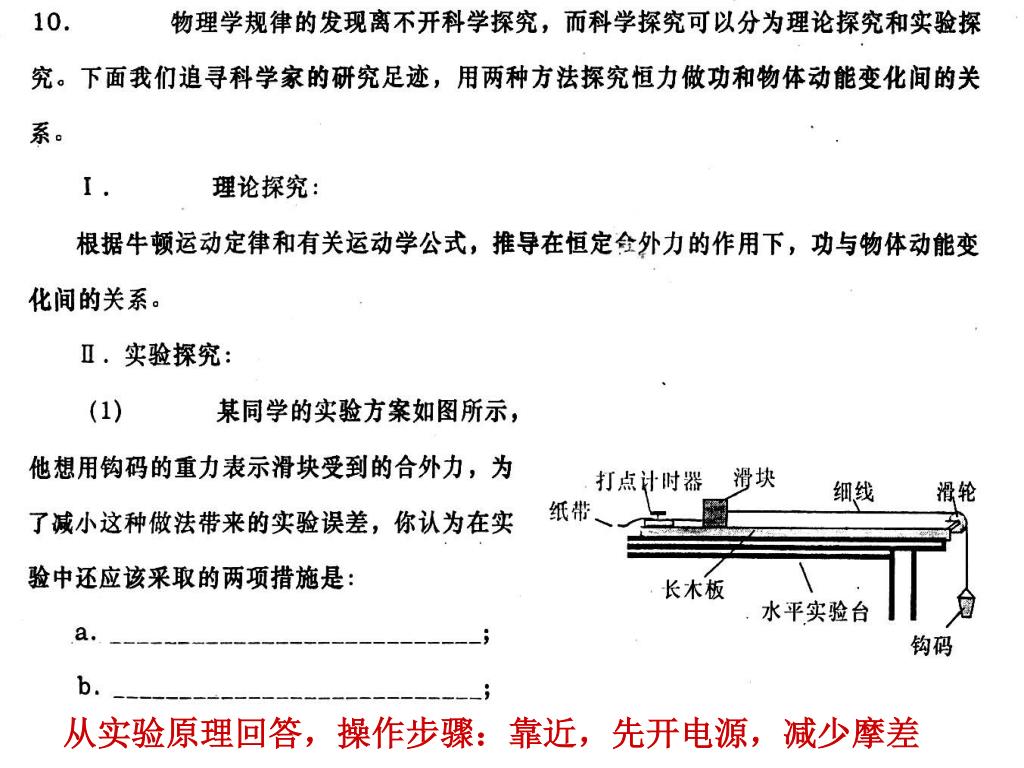 10. 物理学规律的发现离不开科学探究，而科学探究可以分为理论探究和实验探究。下面我们追寻科学家的研究足迹，用两种方法探究恒力做功和物体动能变化间的关系。

Ⅰ. 理论探究：

根据牛顿运动定律和有关运动学公式，推导在恒定合外力的作用下，功与物体动能变化间的关系。

Ⅱ. 实验探究：

(1) 某同学的实验方案如图所示，他想用钩码的重力表示滑块受到的合外力，为了减小这种做法带来的实验误差，你认为在实验中还应该采取的两项措施是：

a. ____________________________;

b. ____________________________;

打点计时器
滑块
细线
滑轮
纸带
长木板
水平实验台
钩码

从实验原理回答，操作步骤：靠近，先开电源，减少摩差